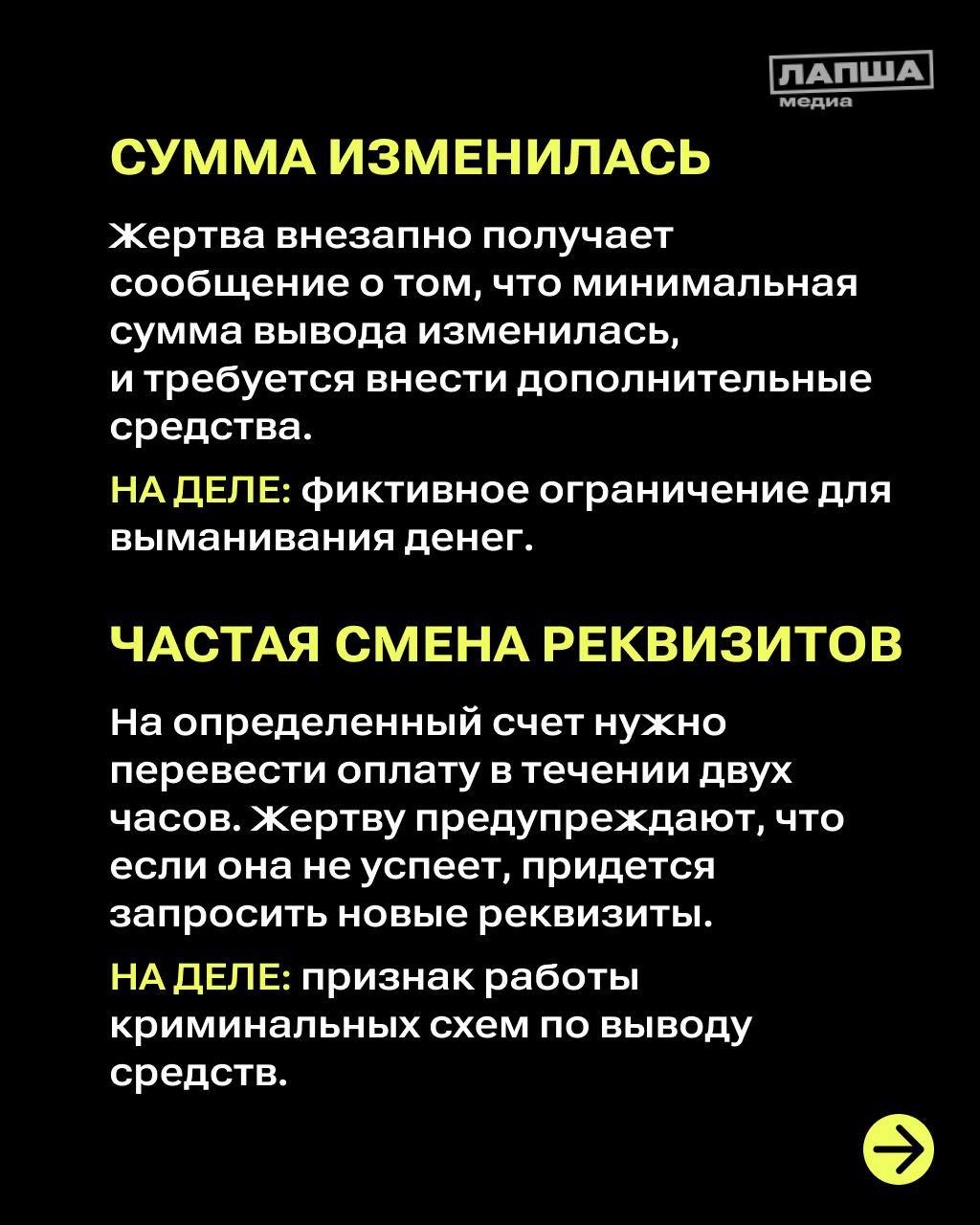 ЛАПША
медиа

СУММА ИЗМЕНИЛАСЬ

Жертва внезапно получает сообщение о том, что минимальная сумма вывода изменилась, и требуется внести дополнительные средства.

НА ДЕЛЕ: фиктивное ограничение для выманивания денег.

ЧАСТАЯ СМЕНА РЕКВИЗИТОВ

На определенный счет нужно перевести оплату в течении двух часов. Жертву предупреждают, что если она не успеет, придется запросить новые реквизиты.

НА ДЕЛЕ: признак работы криминальных схем по выводу средств.